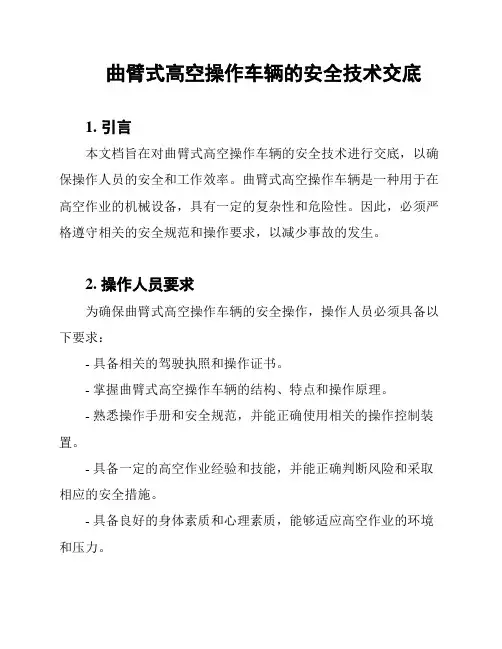 曲臂式高空操作车辆的安全技术交底

1. 引言

本文档旨在对曲臂式高空操作车辆的安全技术进行交底，以确保操作人员的安全和工作效率。曲臂式高空操作车辆是一种用于在高空作业的机械设备，具有一定的复杂性和危险性。因此，必须严格遵守相关的安全规范和操作要求，以减少事故的发生。

2. 操作人员要求

为确保曲臂式高空操作车辆的安全操作，操作人员必须具备以下要求：

- 具备相关的驾驶执照和操作证书。

- 掌握曲臂式高空操作车辆的结构、特点和操作原理。

- 熟悉操作手册和安全规范，并能正确使用相关的操作控制装置。

- 具备一定的高空作业经验和技能，并能正确判断风险和采取相应的安全措施。

- 具备良好的身体素质和心理素质，能够适应高空作业的环境和压力。